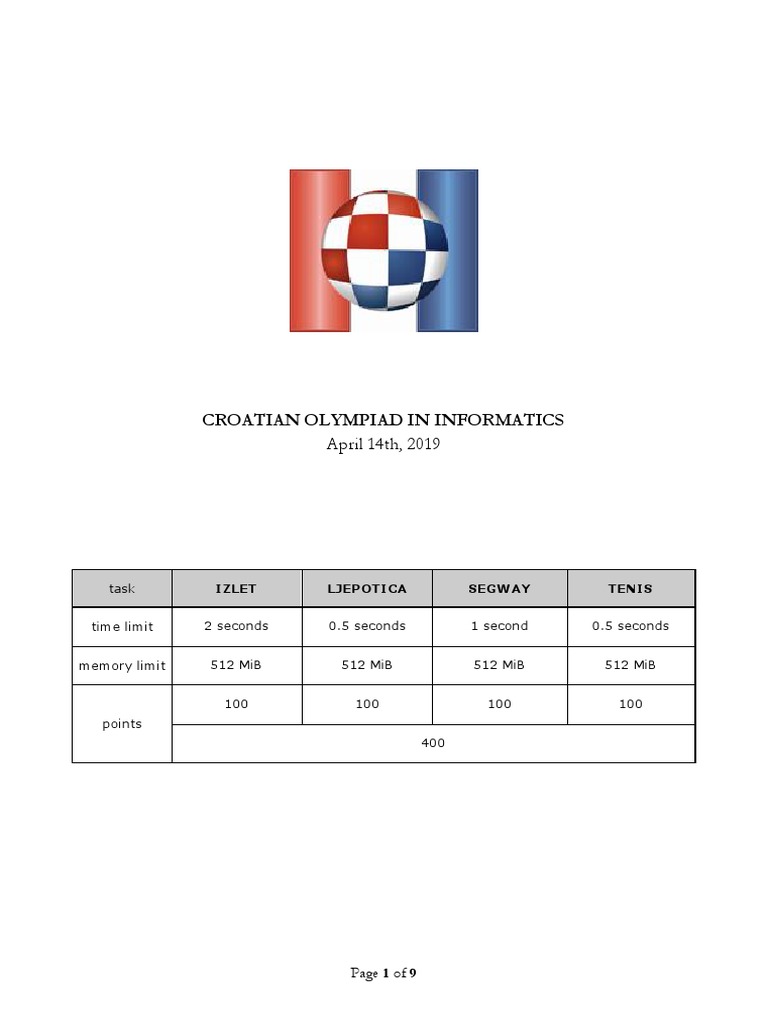 CROATIAN OLYMPIAD IN INFORMATICS
April 14th, 2019

| task | IZLET | LJEPOTICA | SEGWAY | TENIS |
|---|---|---|---|---|
| time limit | 2 seconds | 0.5 seconds | 1 second | 0.5 seconds |
| memory limit | 512 MiB | 512 MiB | 512 MiB | 512 MiB |
| points | 100 | 100 | 100 | 100 |
| | 400 | | | |

Page 1 of 9